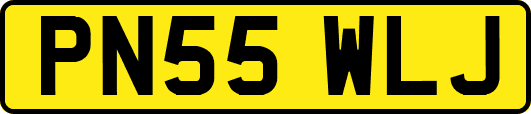 PN55 WLJ